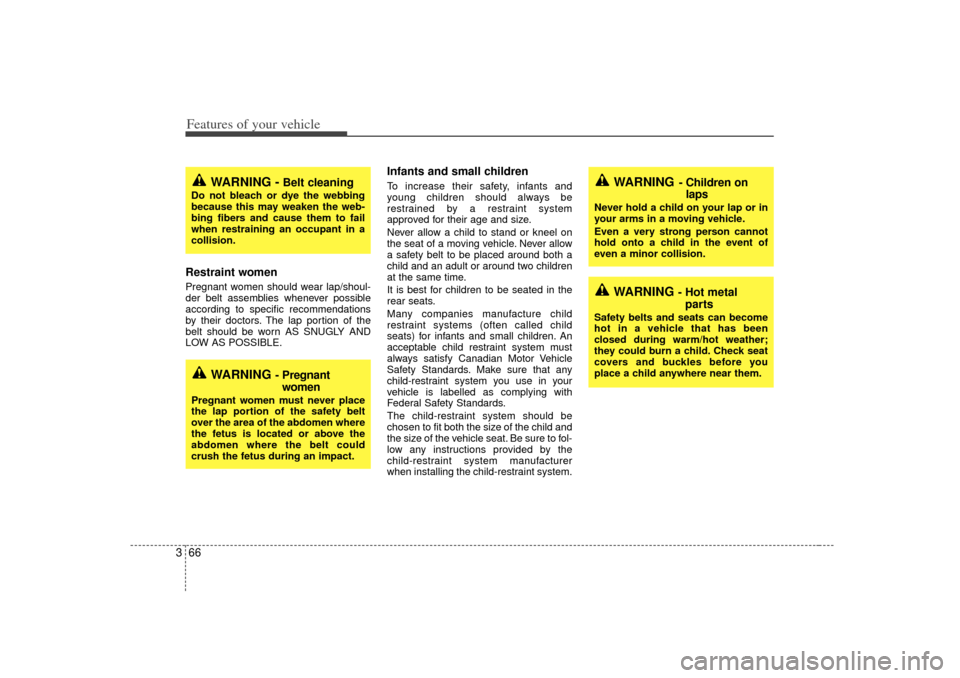 Features of your vehicle

WARNING - Belt cleaning
Do not bleach or dye the webbing because this may weaken the webbing fibers and cause them to fail when restraining an occupant in a collision.

Restraint women
Pregnant women should wear lap/shoulder belt assemblies whenever possible according to specific recommendations by their doctors. The lap portion of the belt should be worn AS SNUGLY AND LOW AS POSSIBLE.

WARNING - Pregnant women
Pregnant women must never place the lap portion of the safety belt over the area of the abdomen where the fetus is located or above the abdomen where the belt could crush the fetus during an impact.

Infants and small children
To increase their safety, infants and young children should always be restrained by a restraint system approved for their age and size.

Never allow a child to stand or kneel on the seat of a moving vehicle. Never allow a safety belt to be placed around both a child and an adult or around two children at the same time.

It is best for children to be seated in the rear seats.

Many companies manufacture child restraint systems (often called child seats) for infants and small children. An acceptable child restraint system must always satisfy Canadian Motor Vehicle Safety Standards. Make sure that any child-restraint system you use in your vehicle is labelled as complying with Federal Safety Standards.

The child-restraint system should be chosen to fit both the size of the child and the size of the vehicle seat. Be sure to follow any instructions provided by the child-restraint system manufacturer when installing the child-restraint system.

WARNING - Children on laps
Never hold a child on your lap or in your arms in a moving vehicle.
Even a very strong person cannot hold onto a child in the event of even a minor collision.

WARNING - Hot metal parts
Safety belts and seats can become hot in a vehicle that has been closed during warm/hot weather; they could burn a child. Check seat covers and buckles before you place a child anywhere near them.

3 66

carmanualsonline.info